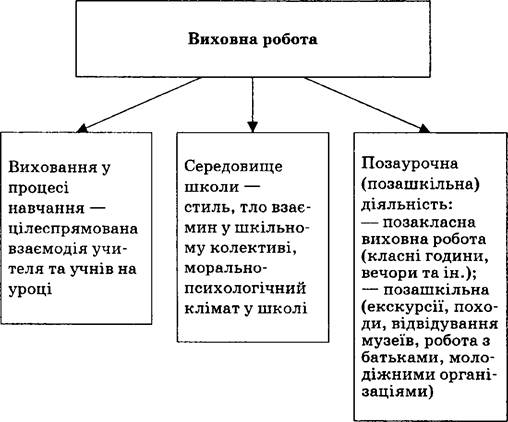 Виховна робота

Виховання у процесі навчання — цілеспрямована взаємодія учителя та учнів на уроці

Середовище школи — стиль, тло взаємин у шкільному колективі, морально-психологічний клімат у школі

Позаурочна (позашкільна) діяльність:
— позакласна виховна робота (класні години, вечори та ін.);
— позашкільна (екскурсії, походи, відвідування музеїв, робота з батьками, молодіжними організаціями)